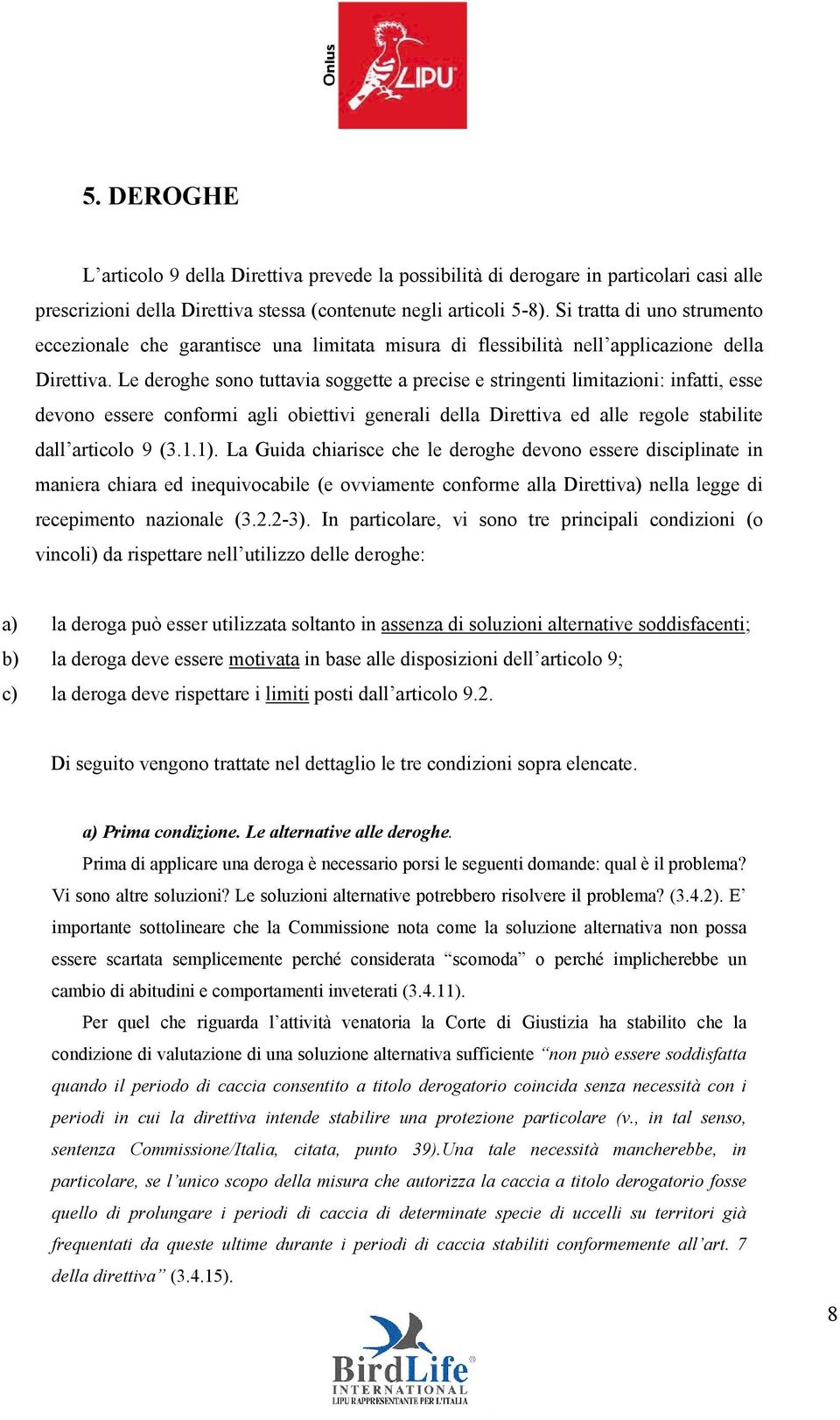 Onlus
LIPU

5. DEROGHE

L’articolo 9 della Direttiva prevede la possibilità di derogare in particolari casi alle prescrizioni della Direttiva stessa (contenute negli articoli 5-8). Si tratta di uno strumento eccezionale che garantisce una limitata misura di flessibilità nell’applicazione della Direttiva. Le deroghe sono tuttavia soggette a precise e stringenti limitazioni: infatti, esse devono essere conformi agli obiettivi generali della Direttiva ed alle regole stabilite dall’articolo 9 (3.1.1). La Guida chiarisce che le deroghe devono essere disciplinate in maniera chiara ed inequivocabile (e ovviamente conforme alla Direttiva) nella legge di recepimento nazionale (3.2.2-3). In particolare, vi sono tre principali condizioni (o vincoli) da rispettare nell’utilizzo delle deroghe:

a) la deroga può esser utilizzata soltanto in assenza di soluzioni alternative soddisfacenti;
b) la deroga deve essere motivata in base alle disposizioni dell’articolo 9;
c) la deroga deve rispettare i limiti posti dall’articolo 9.2.

Di seguito vengono trattate nel dettaglio le tre condizioni sopra elencate.

a) Prima condizione. Le alternative alle deroghe.

Prima di applicare una deroga è necessario porsi le seguenti domande: qual è il problema? Vi sono altre soluzioni? Le soluzioni alternative potrebbero risolvere il problema? (3.4.2). E’ importante sottolineare che la Commissione nota come la soluzione alternativa non possa essere scartata semplicemente perché considerata “scomoda” o perché implicherebbe un cambio di abitudini e comportamenti inveterati (3.4.11).

Per quel che riguarda l’attività venatoria la Corte di Giustizia ha stabilito che la condizione di valutazione di una soluzione alternativa sufficiente “non può essere soddisfatta quando il periodo di caccia consentito a titolo derogatorio coincida senza necessità con i periodi in cui la direttiva intende stabilire una protezione particolare (v., in tal senso, sentenza Commissione/Italia, citata, punto 39).Una tale necessità mancherebbe, in particolare, se l’unico scopo della misura che autorizza la caccia a titolo derogatorio fosse quello di prolungare i periodi di caccia di determinate specie di uccelli su territori già frequentati da queste ultime durante i periodi di caccia stabiliti conformemente all’art. 7 della direttiva” (3.4.15).

8

BirdLife
INTERNATIONAL
LIPU RAPPRESENTANTE PER L'ITALIA